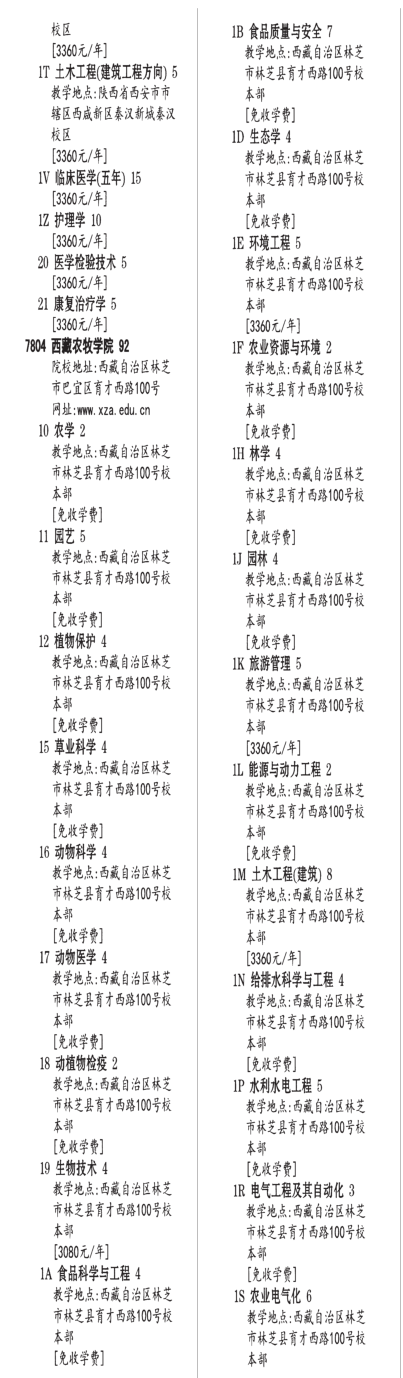 校区
[3360元/年]
1T 土木工程(建筑工程方向) 5
教学地点:陕西省西安市市辖区西咸新区秦汉新城秦汉校区
[3360元/年]
1V 临床医学(五年) 15
[3360元/年]
1Z 护理学 10
[3360元/年]
20 医学检验技术 5
[3360元/年]
21 康复治疗学 5
[3360元/年]
7804 西藏农牧学院 92
院校地址:西藏自治区林芝市巴宜区育才西路100号
网址:www.xza.edu.cn
10 农学 2
教学地点:西藏自治区林芝市林芝县育才西路100号校本部
[免收学费]
11 园艺 5
教学地点:西藏自治区林芝市林芝县育才西路100号校本部
[免收学费]
12 植物保护 4
教学地点:西藏自治区林芝市林芝县育才西路100号校本部
[免收学费]
15 草业科学 4
教学地点:西藏自治区林芝市林芝县育才西路100号校本部
[免收学费]
16 动物科学 4
教学地点:西藏自治区林芝市林芝县育才西路100号校本部
[免收学费]
17 动物医学 4
教学地点:西藏自治区林芝市林芝县育才西路100号校本部
[免收学费]
18 动植物检疫 2
教学地点:西藏自治区林芝市林芝县育才西路100号校本部
[免收学费]
19 生物技术 4
教学地点:西藏自治区林芝市林芝县育才西路100号校本部
[3080元/年]
1A 食品科学与工程 4
教学地点:西藏自治区林芝市林芝县育才西路100号校本部
[免收学费]

1B 食品质量与安全 7
教学地点:西藏自治区林芝市林芝县育才西路100号校本部
[免收学费]
1D 生态学 4
教学地点:西藏自治区林芝市林芝县育才西路100号校本部
[免收学费]
1E 环境工程 5
教学地点:西藏自治区林芝市林芝县育才西路100号校本部
[3360元/年]
1F 农业资源与环境 2
教学地点:西藏自治区林芝市林芝县育才西路100号校本部
[免收学费]
1H 林学 4
教学地点:西藏自治区林芝市林芝县育才西路100号校本部
[免收学费]
1J 园林 4
教学地点:西藏自治区林芝市林芝县育才西路100号校本部
[免收学费]
1K 旅游管理 5
教学地点:西藏自治区林芝市林芝县育才西路100号校本部
[3360元/年]
1L 能源与动力工程 2
教学地点:西藏自治区林芝市林芝县育才西路100号校本部
[免收学费]
1M 土木工程(建筑) 8
教学地点:西藏自治区林芝市林芝县育才西路100号校本部
[3360元/年]
1N 给排水科学与工程 4
教学地点:西藏自治区林芝市林芝县育才西路100号校本部
[免收学费]
1P 水利水电工程 5
教学地点:西藏自治区林芝市林芝县育才西路100号校本部
[免收学费]
1R 电气工程及其自动化 3
教学地点:西藏自治区林芝市林芝县育才西路100号校本部
[免收学费]
1S 农业电气化 6
教学地点:西藏自治区林芝市林芝县育才西路100号校本部